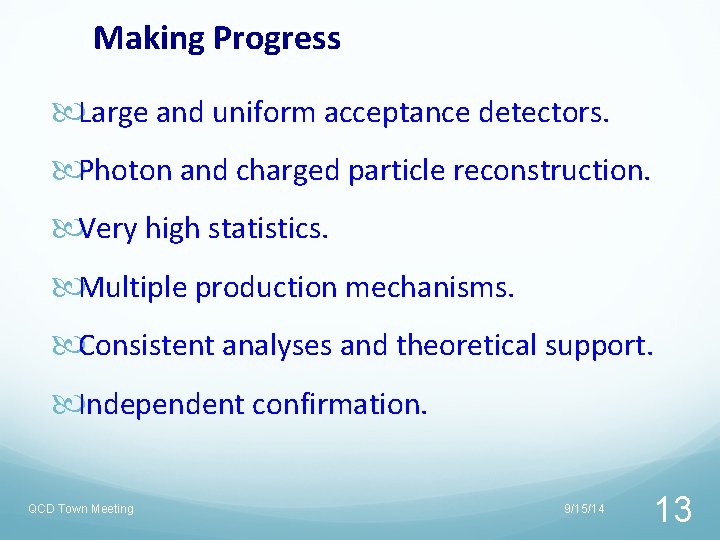 Making Progress

Large and uniform acceptance detectors.

Photon and charged particle reconstruction.

Very high statistics.

Multiple production mechanisms.

Consistent analyses and theoretical support.

Independent confirmation.

QCD Town Meeting

9/15/14

13